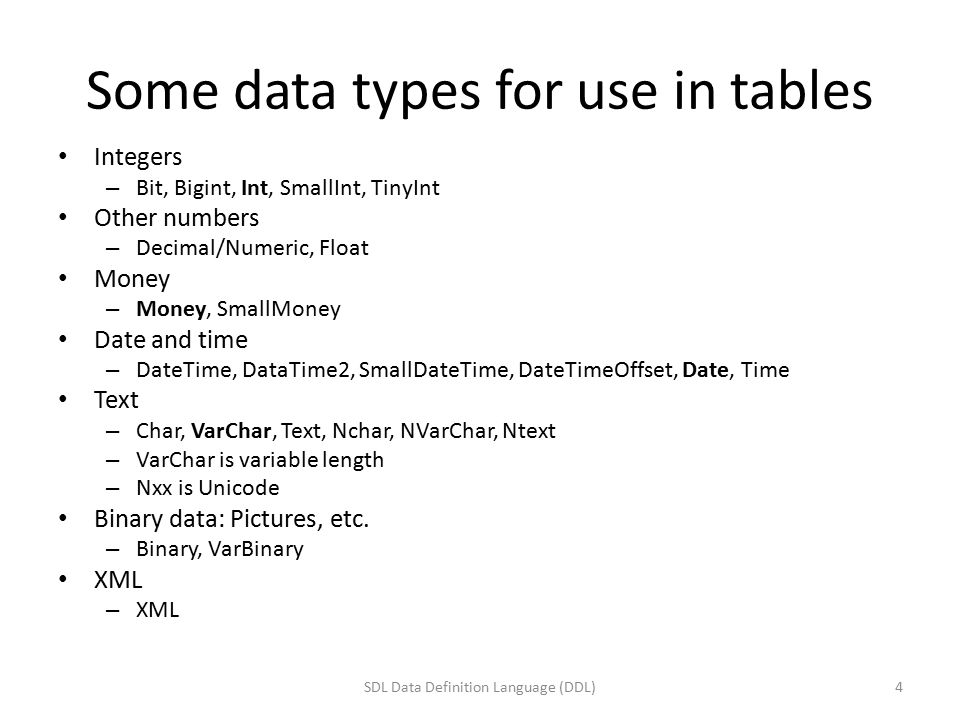 Some data types for use in tables

• Integers
  – Bit, Bigint, Int, SmallInt, TinyInt
• Other numbers
  – Decimal/Numeric, Float
• Money
  – Money, SmallMoney
• Date and time
  – DateTime, DataTime2, SmallDateTime, DateTimeOffset, Date, Time
• Text
  – Char, VarChar, Text, Nchar, NVarChar, Ntext
  – VarChar is variable length
  – Nxx is Unicode
• Binary data: Pictures, etc.
  – Binary, VarBinary
• XML
  – XML

SDL Data Definition Language (DDL)

4